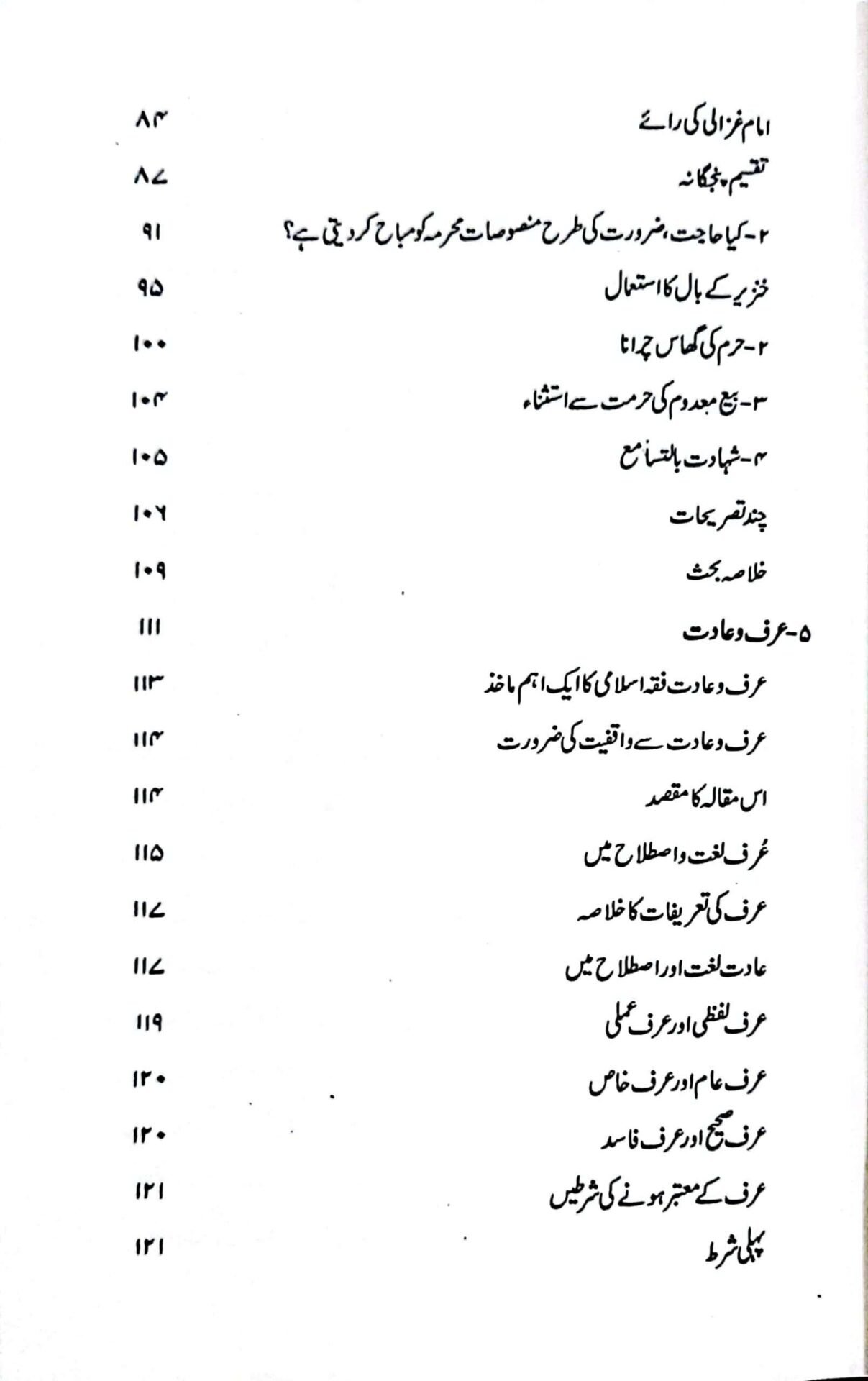 امام غزالی کی رائے ۸۴
تقسیم پنجگانہ ۸۷
۲-کیا حاجت، ضرورت کی طرح منصوصات محرمہ کو مباح کر دیتی ہے؟ ۹۱
خنزیر کے بال کا استعمال ۹۵
۲-حرم کی گھاس چرانا ۱۰۰
۳-بیع معدوم کی حرمت سے استثناء ۱۰۴
۴-شہادت بالتسامع ۱۰۵
چند تصریحات ۱۰۶
خلاصہ بحث ۱۰۹
۵-عرف وعادت ۱۱۱
عرف وعادت فقہ اسلامی کا ایک اہم ماخذ ۱۱۳
عرف وعادت سے واقفیت کی ضرورت ۱۱۴
اس مقالہ کا مقصد ۱۱۴
عُرف لغت واصطلاح میں ۱۱۵
عرف کی تعریفات کا خلاصہ ۱۱۷
عادت لغت اور اصطلاح میں ۱۱۷
عرف لفظی اور عرف عملی ۱۱۹
عرف عام اور عرف خاص ۱۲۰
عرف صحیح اور عرف فاسد ۱۲۰
عرف کے معتبر ہونے کی شرطیں ۱۲۱
پہلی شرط ۱۲۱